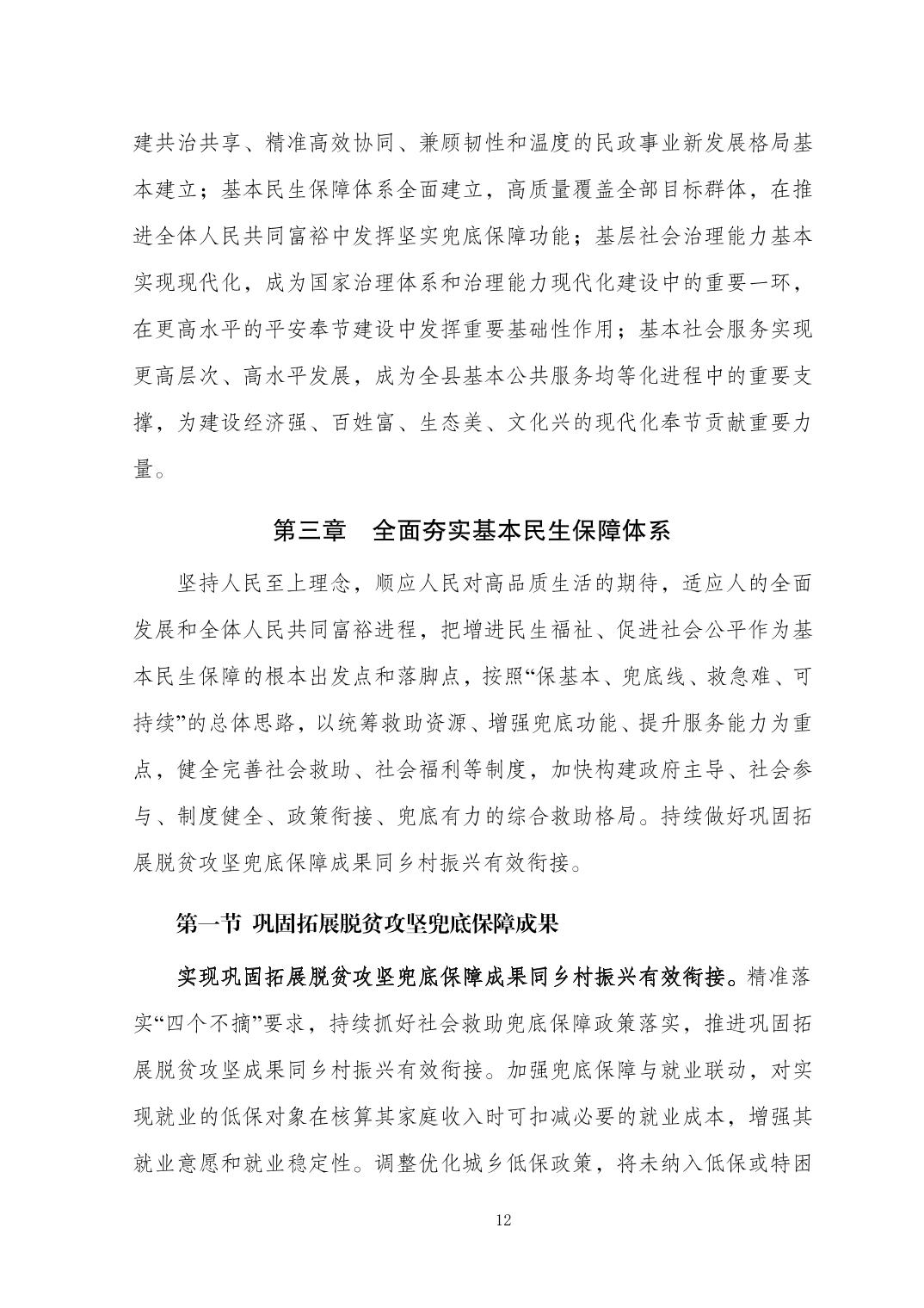 建共治共享、精准高效协同、兼顾韧性和温度的民政事业新发展格局基本建立；基本民生保障体系全面建立，高质量覆盖全部目标群体，在推进全体人民共同富裕中发挥坚实兜底保障功能；基层社会治理能力基本实现现代化，成为国家治理体系和治理能力现代化建设中的重要一环，在更高水平的平安奉节建设中发挥重要基础性作用；基本社会服务实现更高层次、高水平发展，成为全县基本公共服务均等化进程中的重要支撑，为建设经济强、百姓富、生态美、文化兴的现代化奉节贡献重要力量。

第三章　全面夯实基本民生保障体系

坚持人民至上理念，顺应人民对高品质生活的期待，适应人的全面发展和全体人民共同富裕进程，把增进民生福祉、促进社会公平作为基本民生保障的根本出发点和落脚点，按照“保基本、兜底线、救急难、可持续”的总体思路，以统筹救助资源、增强兜底功能、提升服务能力为重点，健全完善社会救助、社会福利等制度，加快构建政府主导、社会参与、制度健全、政策衔接、兜底有力的综合救助格局。持续做好巩固拓展脱贫攻坚兜底保障成果同乡村振兴有效衔接。

第一节 巩固拓展脱贫攻坚兜底保障成果

实现巩固拓展脱贫攻坚兜底保障成果同乡村振兴有效衔接。精准落实“四个不摘”要求，持续抓好社会救助兜底保障政策落实，推进巩固拓展脱贫攻坚成果同乡村振兴有效衔接。加强兜底保障与就业联动，对实现就业的低保对象在核算其家庭收入时可扣减必要的就业成本，增强其就业意愿和就业稳定性。调整优化城乡低保政策，将未纳入低保或特困

12